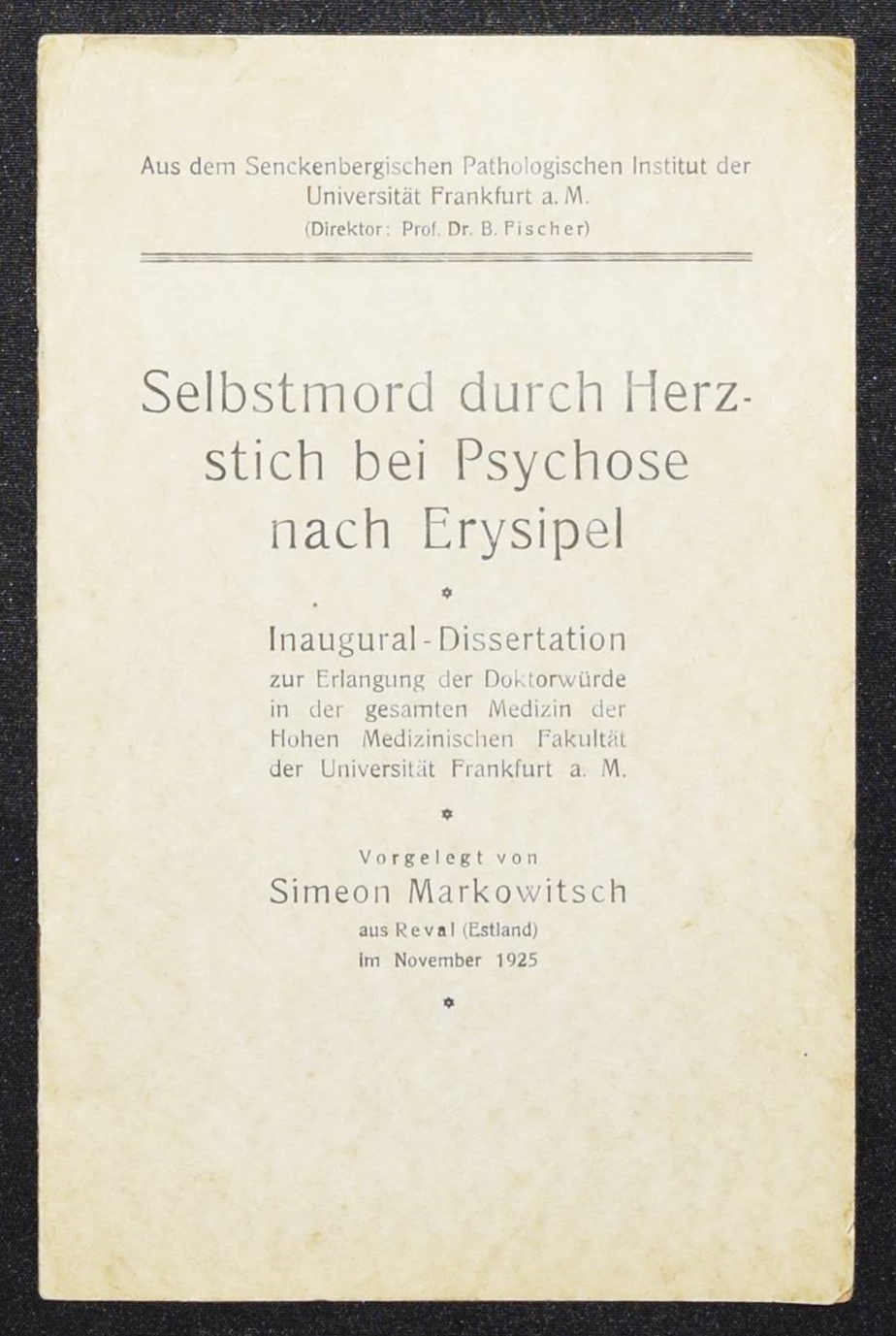 Aus dem Senckenbergischen Pathologischen Institut der Universität Frankfurt a. M.
(Direktor: Prof. Dr. B. Fischer)

Selbstmord durch Herzstich bei Psychose nach Erysipel

Inaugural-Dissertation
zur Erlangung der Doktorwürde in der gesamten Medizin der Hohen Medizinischen Fakultät der Universität Frankfurt a. M.

Vorgelegt von
Simeon Markowitsch
aus Reval (Estland)
im November 1925